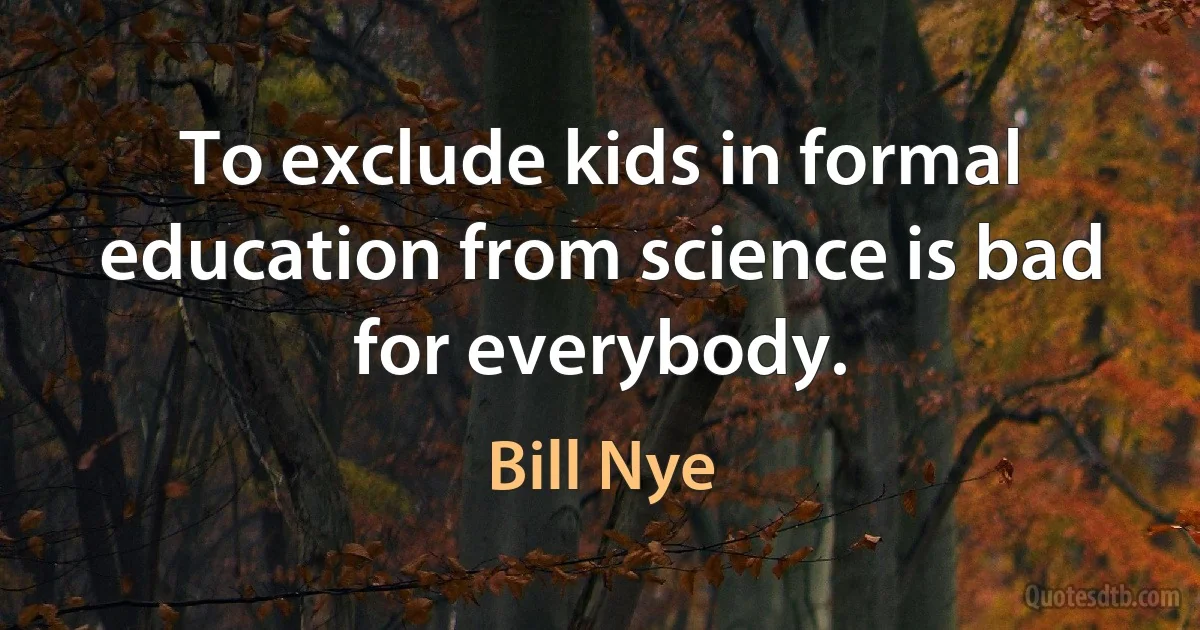 To exclude kids in formal education from science is bad for everybody.

Bill Nye

Quotesdtb.com